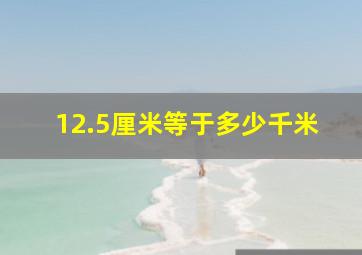 12.5厘米等于多少千米